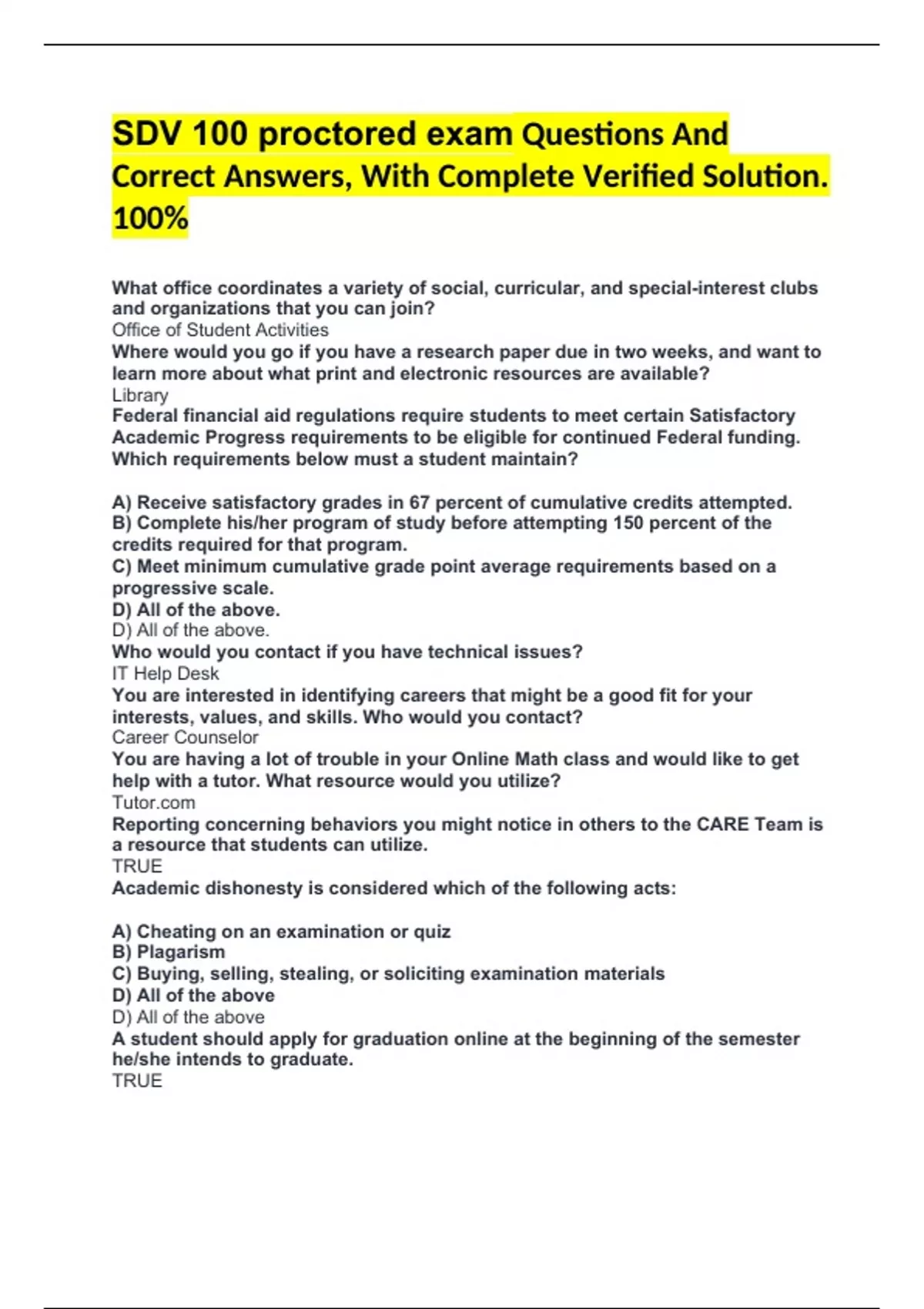 SDV 100 proctored exam Questions And Correct Answers, With Complete Verified Solution. 100%

What office coordinates a variety of social, curricular, and special-interest clubs and organizations that you can join?
Office of Student Activities
Where would you go if you have a research paper due in two weeks, and want to learn more about what print and electronic resources are available?
Library
Federal financial aid regulations require students to meet certain Satisfactory Academic Progress requirements to be eligible for continued Federal funding. Which requirements below must a student maintain?

A) Receive satisfactory grades in 67 percent of cumulative credits attempted.
B) Complete his/her program of study before attempting 150 percent of the credits required for that program.
C) Meet minimum cumulative grade point average requirements based on a progressive scale.
D) All of the above.
D) All of the above.
Who would you contact if you have technical issues?
IT Help Desk
You are interested in identifying careers that might be a good fit for your interests, values, and skills. Who would you contact?
Career Counselor
You are having a lot of trouble in your Online Math class and would like to get help with a tutor. What resource would you utilize?
Tutor.com
Reporting concerning behaviors you might notice in others to the CARE Team is a resource that students can utilize.
TRUE
Academic dishonesty is considered which of the following acts:

A) Cheating on an examination or quiz
B) Plagarism
C) Buying, selling, stealing, or soliciting examination materials
D) All of the above
D) All of the above
A student should apply for graduation online at the beginning of the semester he/she intends to graduate.
TRUE